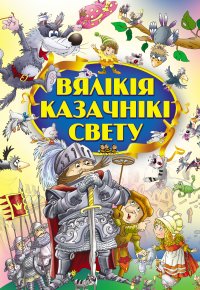 ВЯЛІКІЯ
КАЗАЧНІКІ
СВЕТУ